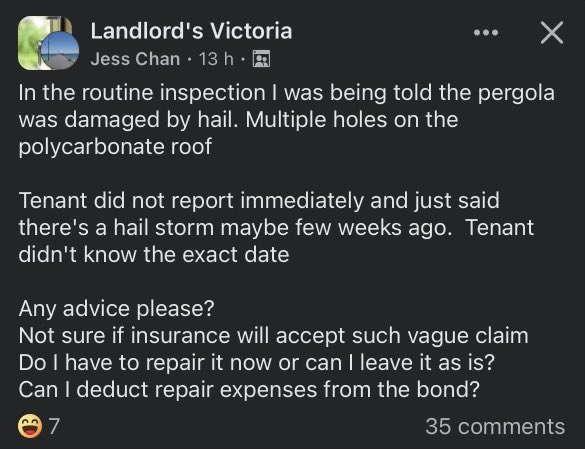 Landlord's Victoria
Jess Chan · 13 h ·

In the routine inspection I was being told the pergola was damaged by hail. Multiple holes on the polycarbonate roof

Tenant did not report immediately and just said there's a hail storm maybe few weeks ago. Tenant didn't know the exact date

Any advice please?
Not sure if insurance will accept such vague claim
Do I have to repair it now or can I leave it as is?
Can I deduct repair expenses from the bond?

7
35 comments